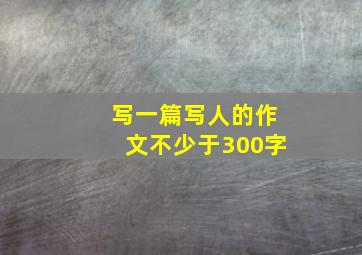 写一篇写人的作文不少于300字